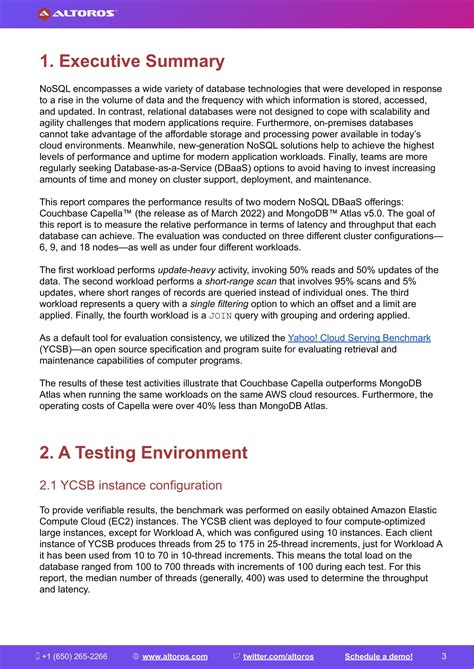 ALTOROS

1. Executive Summary

NoSQL encompasses a wide variety of database technologies that were developed in response to a rise in the volume of data and the frequency with which information is stored, accessed, and updated. In contrast, relational databases were not designed to cope with scalability and agility challenges that modern applications require. Furthermore, on-premises databases cannot take advantage of the affordable storage and processing power available in today's cloud environments. Meanwhile, new-generation NoSQL solutions help to achieve the highest levels of performance and uptime for modern application workloads. Finally, teams are more regularly seeking Database-as-a-Service (DBaaS) options to avoid having to invest increasing amounts of time and money on cluster support, deployment, and maintenance.

This report compares the performance results of two modern NoSQL DBaaS offerings: Couchbase Capella™ (the release as of March 2022) and MongoDB™ Atlas v5.0. The goal of this report is to measure the relative performance in terms of latency and throughput that each database can achieve. The evaluation was conducted on three different cluster configurations—6, 9, and 18 nodes—as well as under four different workloads.

The first workload performs update-heavy activity, invoking 50% reads and 50% updates of the data. The second workload performs a short-range scan that involves 95% scans and 5% updates, where short ranges of records are queried instead of individual ones. The third workload represents a query with a single filtering option to which an offset and a limit are applied. Finally, the fourth workload is a JOIN query with grouping and ordering applied.

As a default tool for evaluation consistency, we utilized the Yahoo! Cloud Serving Benchmark (YCSB)—an open source specification and program suite for evaluating retrieval and maintenance capabilities of computer programs.

The results of these test activities illustrate that Couchbase Capella outperforms MongoDB Atlas when running the same workloads on the same AWS cloud resources. Furthermore, the operating costs of Capella were over 40% less than MongoDB Atlas.

2. A Testing Environment

2.1 YCSB instance configuration

To provide verifiable results, the benchmark was performed on easily obtained Amazon Elastic Compute Cloud (EC2) instances. The YCSB client was deployed to four compute-optimized large instances, except for Workload A, which was configured using 10 instances. Each client instance of YCSB produces threads from 25 to 175 in 25-thread increments, just for Workload A it has been used from 10 to 70 in 10-thread increments. This means the total load on the database ranged from 100 to 700 threads with increments of 100 during each test. For this report, the median number of threads (generally, 400) was used to determine the throughput and latency.

+1 (650) 265-2266 www.altoros.com twitter.com/altoros Schedule a demo! 3